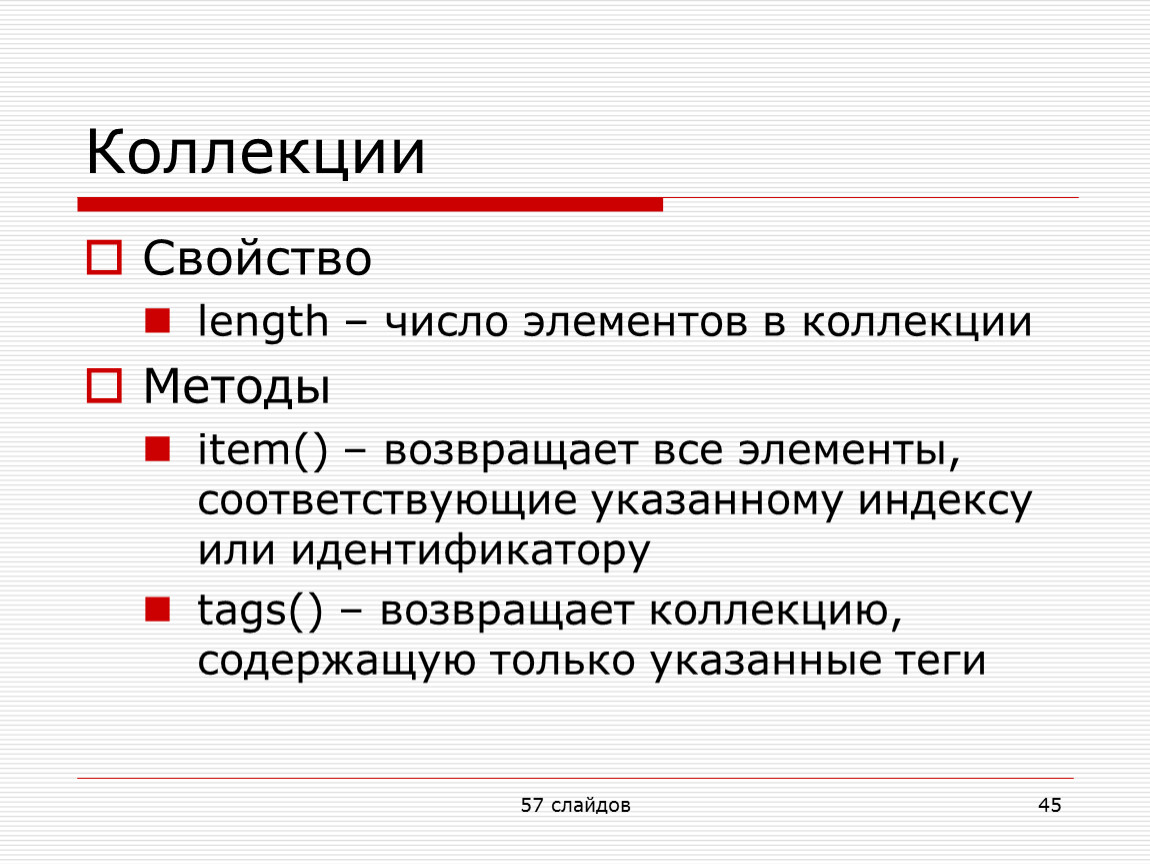 Коллекции

Свойство

length – число элементов в коллекции

Методы

item() – возвращает все элементы, соответствующие указанному индексу или идентификатору

tags() – возвращает коллекцию, содержащую только указанные теги

57 слайдов

45